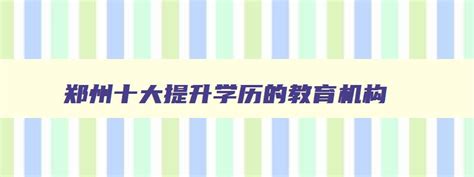 郑州十大提升学历的教育机构